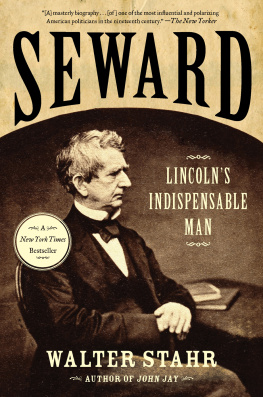 "[A] masterly biography . . . [of] one of the most influential and polarizing American politicians in the nineteenth century." —The New Yorker

SEWARD

LINCOLN'S INDISPENSABLE MAN

A New York Times Bestseller

WALTER STAHR

AUTHOR OF JOHN JAY